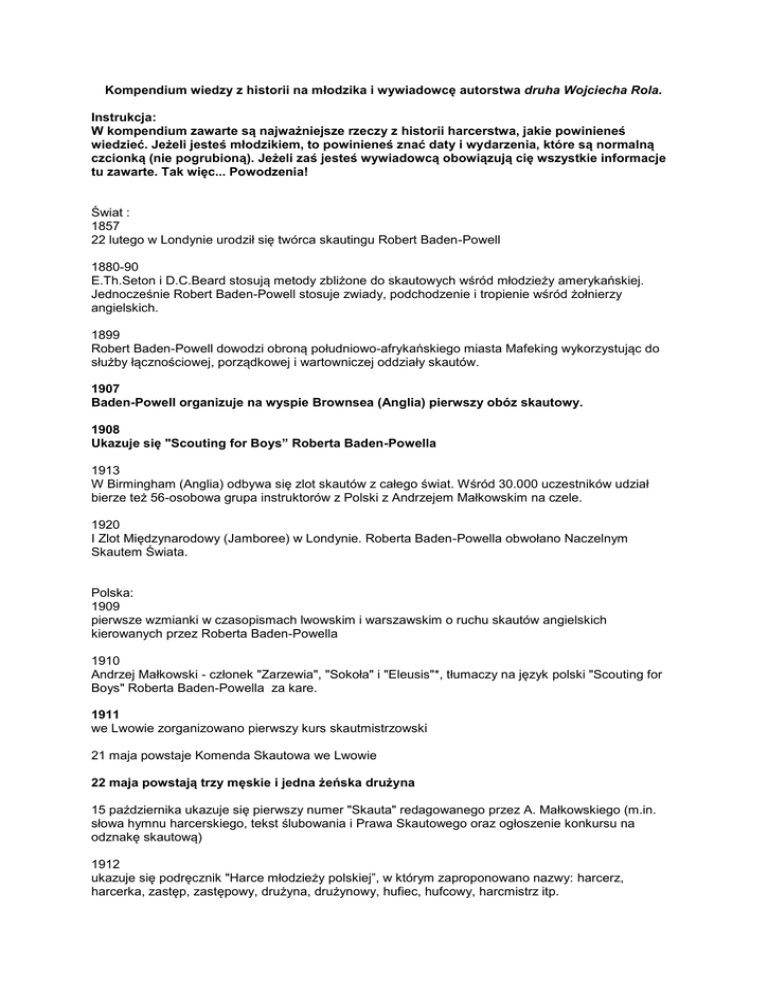 Kompendium wiedzy z historii na młodzika i wywiadowcę autorstwa druha Wojciecha Rola.

Instrukcja:
W kompendium zawarte są najważniejsze rzeczy z historii harcerstwa, jakie powinieneś wiedzieć. Jeżeli jesteś młodzikiem, to powinieneś znać daty i wydarzenia, które są normalną czcionką (nie pogrubioną). Jeżeli zaś jesteś wywiadowcą obowiązują cię wszystkie informacje tu zawarte. Tak więc... Powodzenia!

Świat :
1857
22 lutego w Londynie urodził się twórca skautingu Robert Baden-Powell

1880-90
E.Th.Seton i D.C.Beard stosują metody zbliżone do skautowych wśród młodzieży amerykańskiej. Jednocześnie Robert Baden-Powell stosuje zwiady, podchodzenie i tropienie wśród żołnierzy angielskich.

1899
Robert Baden-Powell dowodzi obroną południowo-afrykańskiego miasta Mafeking wykorzystując do służby łącznościowej, porządkowej i wartowniczej oddziały skautów.

1907
Baden-Powell organizuje na wyspie Brownsea (Anglia) pierwszy obóz skautowy.

1908
Ukazuje się "Scouting for Boys" Roberta Baden-Powella

1913
W Birmingham (Anglia) odbywa się zlot skautów z całego świat. Wśród 30.000 uczestników udział bierze też 56-osobowa grupa instruktorów z Polski z Andrzejem Małkowskim na czele.

1920
I Zlot Międzynarodowy (Jamboree) w Londynie. Roberta Baden-Powella obwołano Naczelnym Skautem Świata.

Polska:
1909
pierwsze wzmianki w czasopismach lwowskim i warszawskim o ruchu skautów angielskich kierowanych przez Roberta Baden-Powella

1910
Andrzej Małkowski - członek "Zarzewia", "Sokoła" i "Eleusis"*, tłumaczy na język polski "Scouting for Boys" Roberta Baden-Powella za kare.

1911
we Lwowie zorganizowano pierwszy kurs skautmistrzowski

21 maja powstaje Komenda Skautowa we Lwowie

22 maja powstają trzy męskie i jedna żeńska drużyna

15 października ukazuje się pierwszy numer "Skauta" redagowanego przez A. Małkowskiego (m.in. słowa hymnu harcerskiego, tekst ślubowania i Prawa Skautowego oraz ogłoszenie konkursu na odznakę skautową)

1912
ukazuje się podręcznik "Harce młodzieży polskiej", w którym zaproponowano nazwy: harcerz, harcerka, zastęp, zastępowy, drużyna, drużynowy, hufiec, hufcowy, harcmistrz itp.